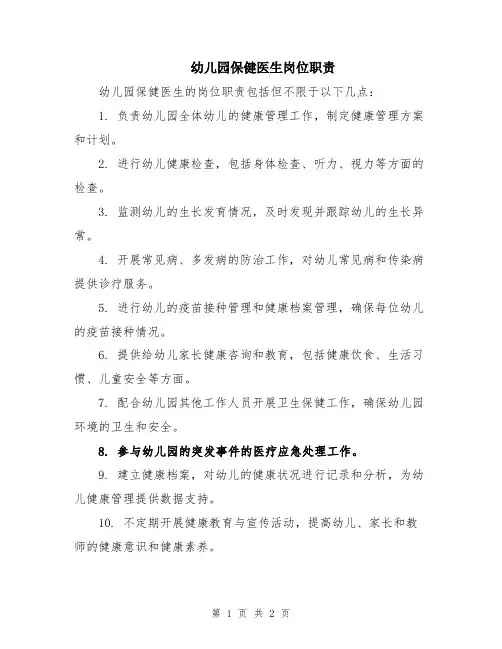 幼儿园保健医生岗位职责

幼儿园保健医生的岗位职责包括但不限于以下几点：

1. 负责幼儿园全体幼儿的健康管理工作，制定健康管理方案和计划。

2. 进行幼儿健康检查，包括身体检查、听力、视力等方面的检查。

3. 监测幼儿的生长发育情况，及时发现并跟踪幼儿的生长异常。

4. 开展常见病、多发病的防治工作，对幼儿常见病和传染病提供诊疗服务。

5. 进行幼儿的疫苗接种管理和健康档案管理，确保每位幼儿的疫苗接种情况。

6. 提供给幼儿家长健康咨询和教育，包括健康饮食、生活习惯、儿童安全等方面。

7. 配合幼儿园其他工作人员开展卫生保健工作，确保幼儿园环境的卫生和安全。

8. 参与幼儿园的突发事件的医疗应急处理工作。

9. 建立健康档案，对幼儿的健康状况进行记录和分析，为幼儿健康管理提供数据支持。

10. 不定期开展健康教育与宣传活动，提高幼儿、家长和教师的健康意识和健康素养。

第 1 页 共 2 页